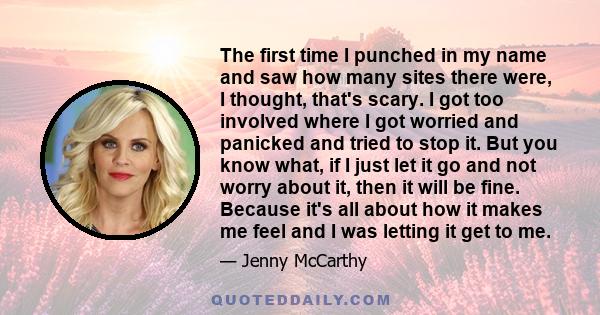 The first time I punched in my name and saw how many sites there were, I thought, that's scary. I got too involved where I got worried and panicked and tried to stop it. But you know what, if I just let it go and not worry about it, then it will be fine. Because it's all about how it makes me feel and I was letting it get to me.

— Jenny McCarthy

QUOTEDDAILY.COM